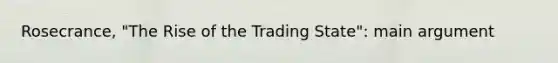 Rosecrance, "The Rise of the Trading State": main argument